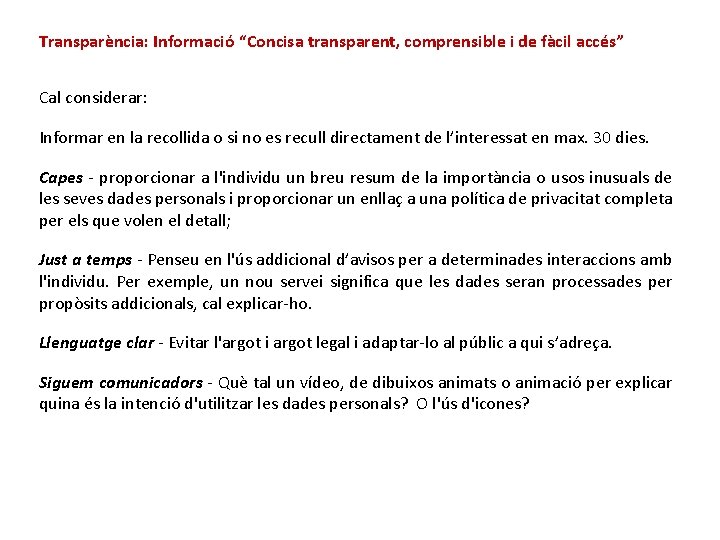 Transparència: Informació “Concisa transparent, comprensible i de fàcil accés”

Cal considerar:

Informar en la recollida o si no es recull directament de l’interessat en max. 30 dies.

Capes - proporcionar a l'individu un breu resum de la importància o usos inusuals de les seves dades personals i proporcionar un enllaç a una política de privacitat completa per els que volen el detall;

Just a temps - Penseu en l'ús addicional d’avisos per a determinades interaccions amb l'individu. Per exemple, un nou servei significa que les dades seran processades per propòsits addicionals, cal explicar-ho.

Llenguatge clar - Evitar l'argot i argot legal i adaptar-lo al públic a qui s’adreça.

Siguem comunicadors - Què tal un vídeo, de dibuixos animats o animació per explicar quina és la intenció d'utilitzar les dades personals? O l'ús d'icones?